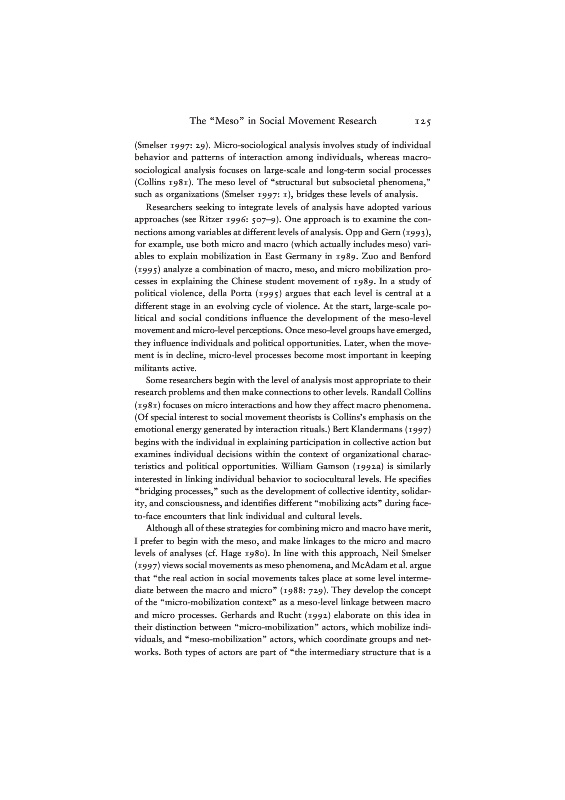 The "Meso" in Social Movement Research 125

(Smelser 1997: 29). Micro-sociological analysis involves study of individual behavior and patterns of interaction among individuals, whereas macro-sociological analysis focuses on large-scale and long-term social processes (Collins 1981). The meso level of "structural but subsocietal phenomena," such as organizations (Smelser 1997: 1), bridges these levels of analysis.

Researchers seeking to integrate levels of analysis have adopted various approaches (see Ritzer 1996: 507–9). One approach is to examine the connections among variables at different levels of analysis. Opp and Gern (1993), for example, use both micro and macro (which actually includes meso) variables to explain mobilization in East Germany in 1989. Zuo and Benford (1995) analyze a combination of macro, meso, and micro mobilization processes in explaining the Chinese student movement of 1989. In a study of political violence, della Porta (1995) argues that each level is central at a different stage in an evolving cycle of violence. At the start, large-scale political and social conditions influence the development of the meso-level movement and micro-level perceptions. Once meso-level groups have emerged, they influence individuals and political opportunities. Later, when the movement is in decline, micro-level processes become most important in keeping militants active.

Some researchers begin with the level of analysis most appropriate to their research problems and then make connections to other levels. Randall Collins (1981) focuses on micro interactions and how they affect macro phenomena. (Of special interest to social movement theorists is Collins's emphasis on the emotional energy generated by interaction rituals.) Bert Klandermans (1997) begins with the individual in explaining participation in collective action but examines individual decisions within the context of organizational characteristics and political opportunities. William Gamson (1992a) is similarly interested in linking individual behavior to sociocultural levels. He specifies "bridging processes," such as the development of collective identity, solidarity, and consciousness, and identifies different "mobilizing acts" during face-to-face encounters that link individual and cultural levels.

Although all of these strategies for combining micro and macro have merit, I prefer to begin with the meso, and make linkages to the micro and macro levels of analyses (cf. Hage 1980). In line with this approach, Neil Smelser (1997) views social movements as meso phenomena, and McAdam et al. argue that "the real action in social movements takes place at some level intermediate between the macro and micro" (1988: 729). They develop the concept of the "micro-mobilization context" as a meso-level linkage between macro and micro processes. Gerhards and Rucht (1992) elaborate on this idea in their distinction between "micro-mobilization" actors, which mobilize individuals, and "meso-mobilization" actors, which coordinate groups and networks. Both types of actors are part of "the intermediary structure that is a